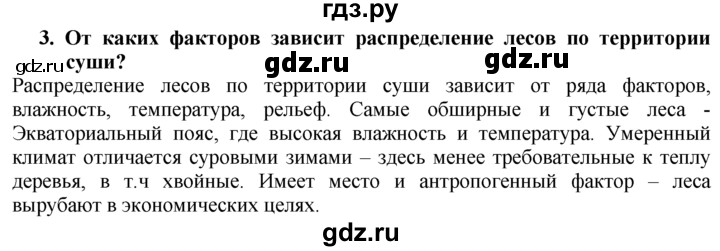 гдз.ру

3. От каких факторов зависит распределение лесов по территории суши?

gdz.ru gdz.ru gdz.ru

Распределение лесов по территории суши зависит от ряда факторов, влажность, температура, рельеф. Самые обширные и густые леса - Экваториальный пояс, где высокая влажность и температура. Умеренный климат отличается суровыми зимами – здесь менее требовательные к теплу деревья, в т.ч хвойные. Имеет место и антропогенный фактор – леса вырубают в экономических целях.

gdz.ru